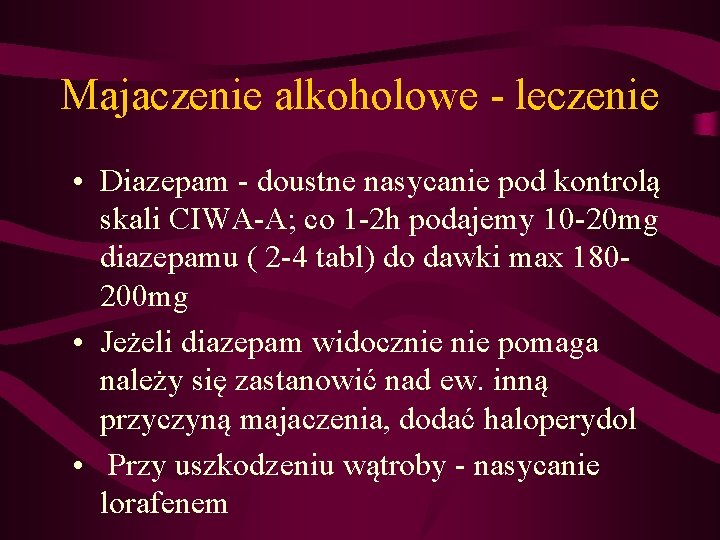 Majaczenie alkoholowe - leczenie

• Diazepam - doustne nasycanie pod kontrolą skali CIWA-A; co 1-2h podajemy 10-20mg diazepamu ( 2-4 tabl) do dawki max 180-200mg

• Jeżeli diazepam widocznie nie pomaga należy się zastanowić nad ew. inną przyczyną majaczenia, dodać haloperydol

• Przy uszkodzeniu wątroby - nasycanie lorafenem